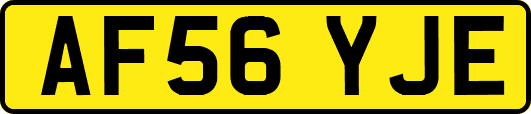 AF56 YJE